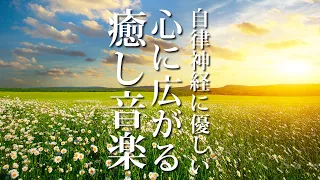 自律神経に優しい

心に広がる

癒し音楽